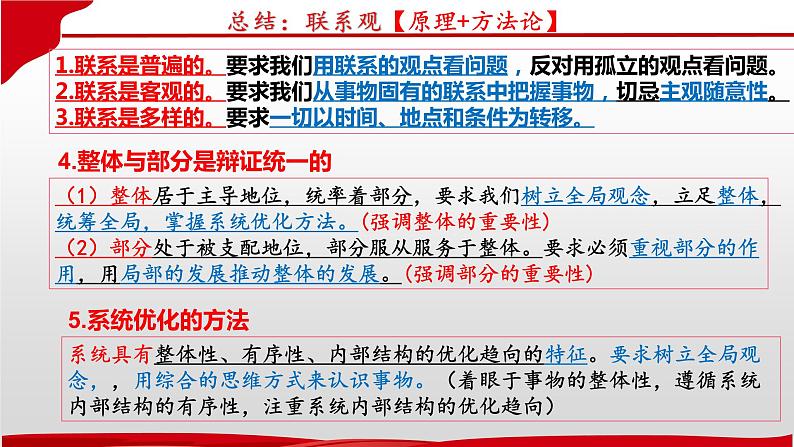 总结：联系观【原理+方法论】

1.联系是普遍的。要求我们用联系的观点看问题，反对用孤立的观点看问题。
2.联系是客观的。要求我们从事物固有的联系中把握事物，切忌主观随意性。
3.联系是多样的。要求一切以时间、地点和条件为转移。

4.整体与部分是辩证统一的

（1）整体居于主导地位，统率着部分，要求我们树立全局观念，立足整体，统筹全局，掌握系统优化方法。(强调整体的重要性)
（2）部分处于被支配地位，部分服从服务于整体。要求必须重视部分的作用，用局部的发展推动整体的发展。(强调部分的重要性)

5.系统优化的方法

系统具有整体性、有序性、内部结构的优化趋向的特征。要求树立全局观念，，用综合的思维方式来认识事物。（着眼于事物的整体性，遵循系统内部结构的有序性，注重系统内部结构的优化趋向）